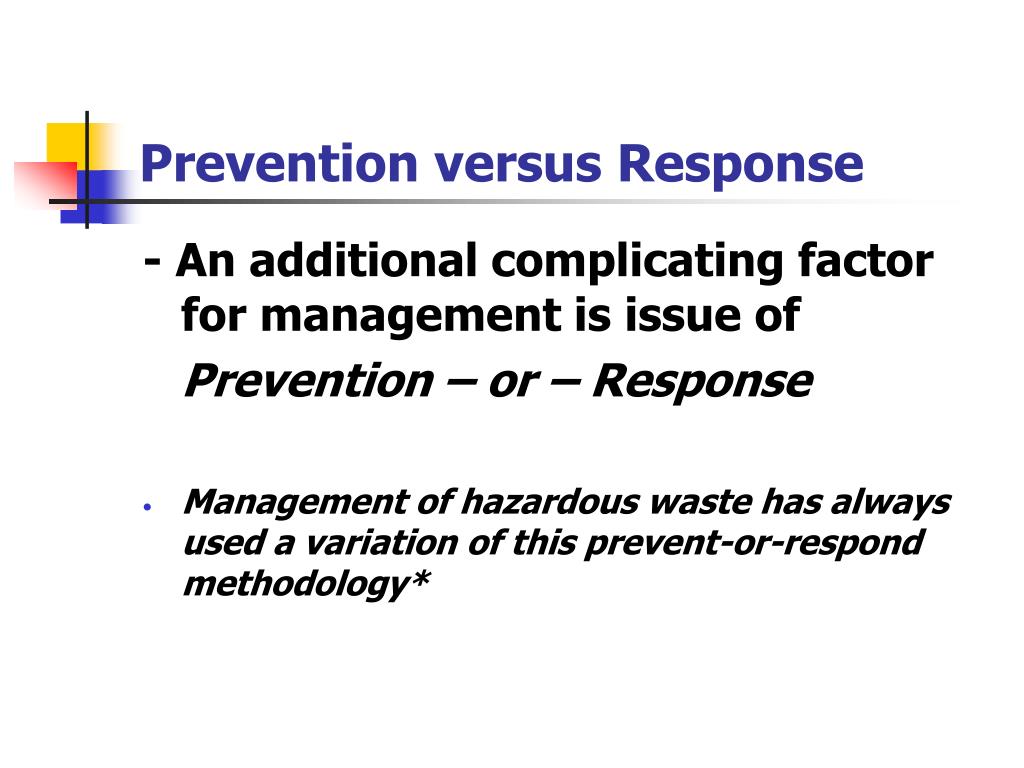 Prevention versus Response

- An additional complicating factor for management is issue of

Prevention – or – Response

• Management of hazardous waste has always used a variation of this prevent-or-respond methodology*